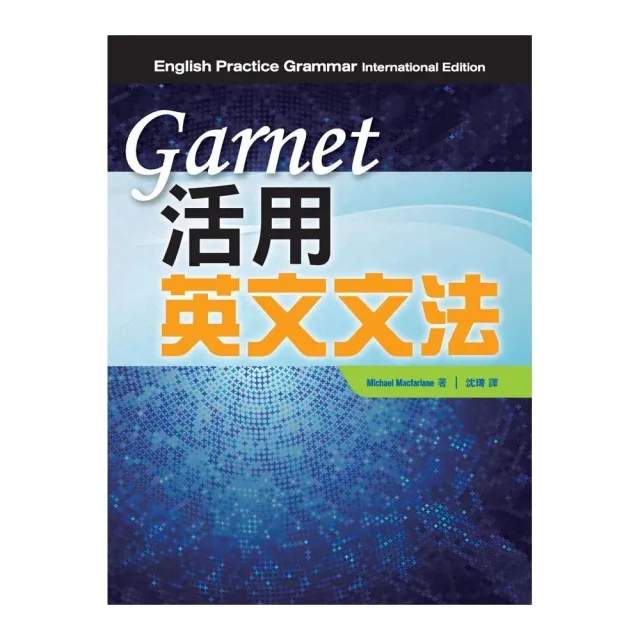 English Practice Grammar International Edition

Garnet
活用
英文文法

Michael Macfarlane 著 | 沈琦 譯